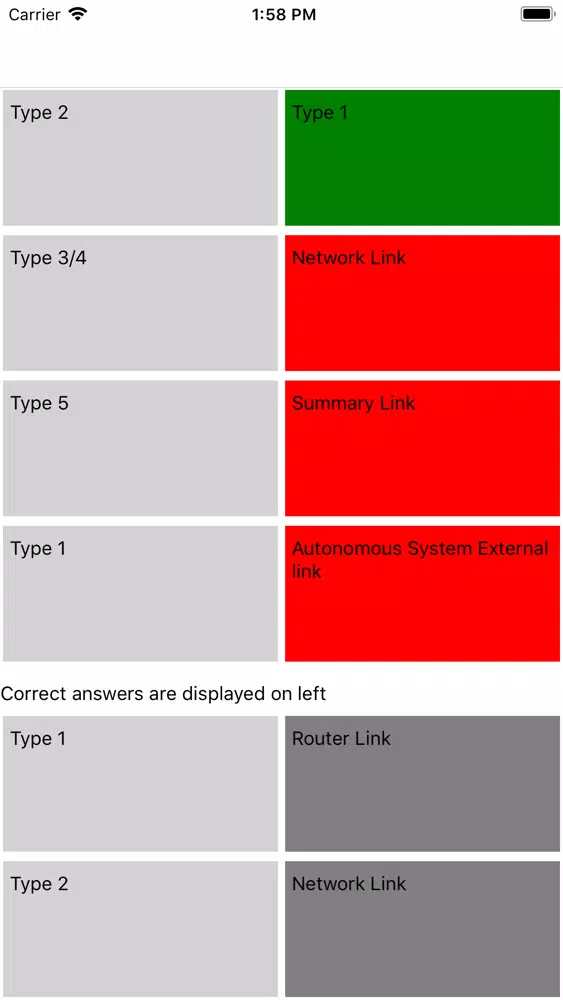 Carrier 1:58 PM

| Type 2 | Type 1 |
|---|---|
| Type 3/4 | Network Link |
| Type 5 | Summary Link |
| Type 1 | Autonomous System External link |

Correct answers are displayed on left

| Type 1 | Router Link |
|---|---|
| Type 2 | Network Link |